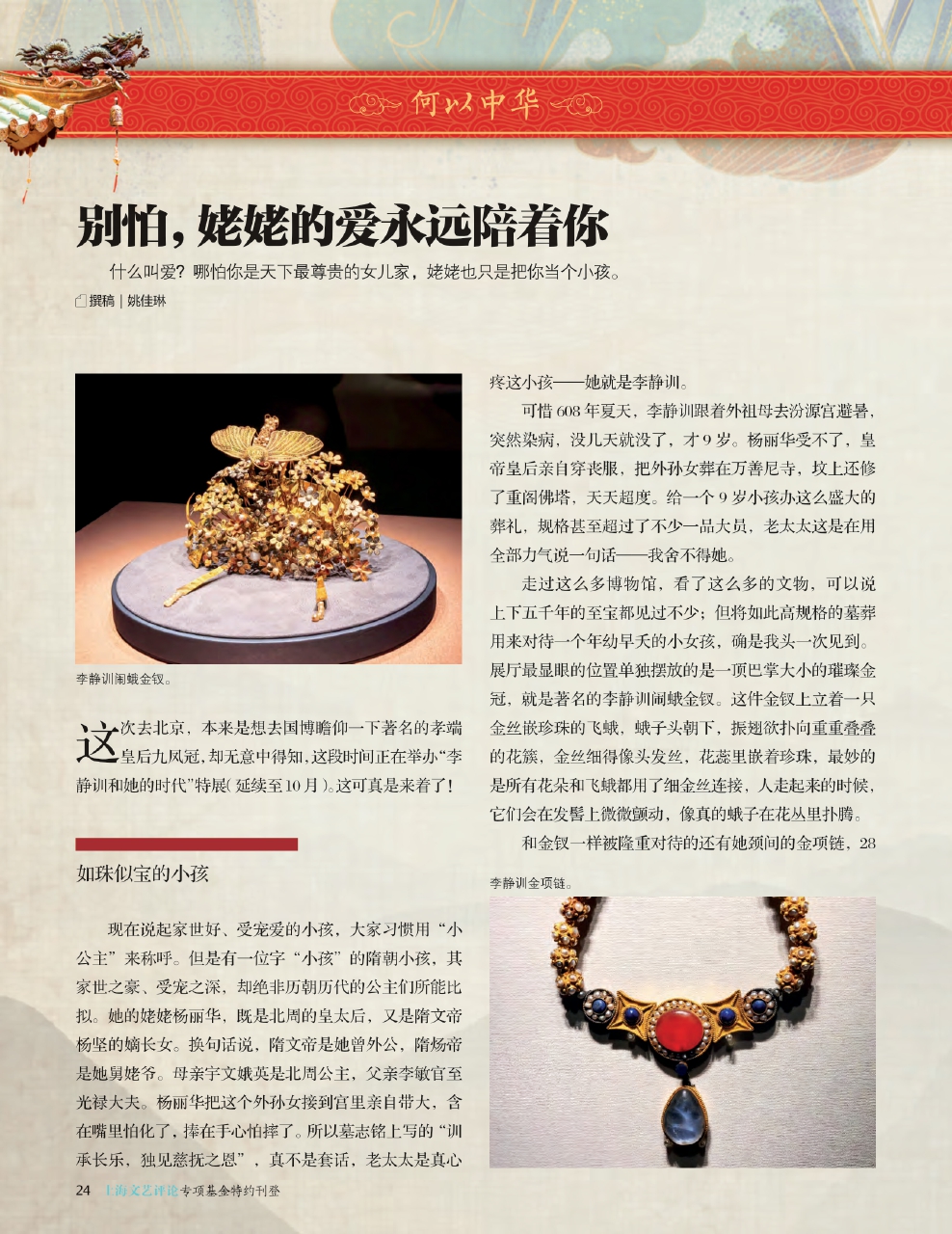 何以中华

别怕，姥姥的爱永远陪着你

什么叫爱？哪怕你是天下最尊贵的女儿家，姥姥也只是把你当个小孩。

撰稿｜姚佳琳

李静训闹蛾金钗。

这次去北京，本来是想去国博瞻仰一下著名的孝端皇后九凤冠，却无意中得知，这段时间正在举办“李静训和她的时代”特展（延续至10月）。这可真是来着了！

如珠似宝的小孩

现在说起家世好、受宠爱的小孩，大家习惯用“小公主”来称呼。但是有一位字“小孩”的隋朝小孩，其家世之豪、受宠之深，却绝非历朝历代的公主们所能比拟。她的姥姥杨丽华，既是北周的皇太后，又是隋文帝杨坚的嫡长女。换句话说，隋文帝是她曾外公，隋炀帝是她舅姥爷。母亲宇文娥英是北周公主，父亲李敏官至光禄大夫。杨丽华把这个外孙女接到宫里亲自带大，含在嘴里怕化了，捧在手心怕摔了。所以墓志铭上写的“训承长乐，独见慈抚之恩”，真不是套话，老太太是真心疼这小孩——她就是李静训。

可惜608年夏天，李静训跟着外祖母去汾源宫避暑，突然染病，没几天就没了，才9岁。杨丽华受不了，皇帝皇后亲自穿丧服，把外孙女葬在万善尼寺，坟上还修了重阁佛塔，天天超度。给一个9岁小孩办这么盛大的葬礼，规格甚至超过了不少一品大员，老太太这是在用全部力气说一句话——我舍不得她。

走过这么多博物馆，看了这么多的文物，可以说上下五千年的至宝都见过不少；但将如此高规格的墓葬用来对待一个年幼早夭的小女孩，确是我头一次见到。展厅最显眼的位置单独摆放的是一顶巴掌大小的璀璨金冠，就是著名的李静训闹蛾金钗。这件金钗上立着一只金丝嵌珍珠的飞蛾，蛾子头朝下，振翅欲扑向重重叠叠的花簇，金丝细得像头发丝，花蕊里嵌着珍珠，最妙的是所有花朵和飞蛾都用了细金丝连接，人走起来的时候，它们会在发髻上微微颤动，像真的蛾子在花丛里扑腾。

和金钗一样被隆重对待的还有她颈间的金项链，28

李静训金项链。

24 上海文艺评论专项基金特约刊登